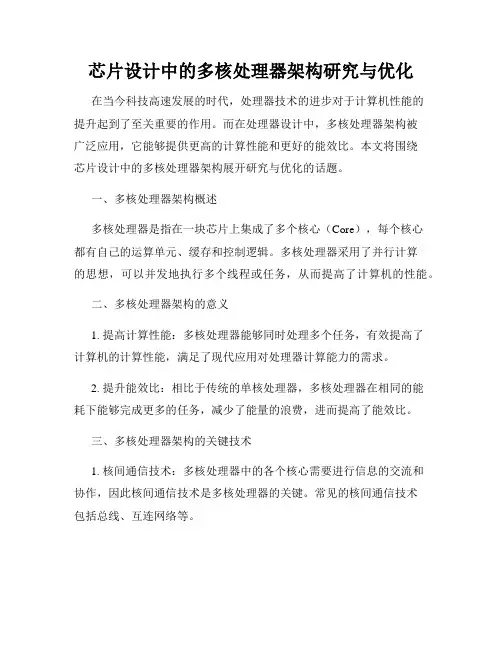 芯片设计中的多核处理器架构研究与优化

在当今科技高速发展的时代，处理器技术的进步对于计算机性能的提升起到了至关重要的作用。而在处理器设计中，多核处理器架构被广泛应用，它能够提供更高的计算性能和更好的能效比。本文将围绕芯片设计中的多核处理器架构展开研究与优化的话题。

一、多核处理器架构概述

多核处理器是指在一块芯片上集成了多个核心（Core），每个核心都有自己的运算单元、缓存和控制逻辑。多核处理器采用了并行计算的思想，可以并发地执行多个线程或任务，从而提高了计算机的性能。

二、多核处理器架构的意义

1. 提高计算性能：多核处理器能够同时处理多个任务，有效提高了计算机的计算性能，满足了现代应用对处理器计算能力的需求。

2. 提升能效比：相比于传统的单核处理器，多核处理器在相同的能耗下能够完成更多的任务，减少了能量的浪费，进而提高了能效比。

三、多核处理器架构的关键技术

1. 核间通信技术：多核处理器中的各个核心需要进行信息的交流和协作，因此核间通信技术是多核处理器的关键。常见的核间通信技术包括总线、互连网络等。